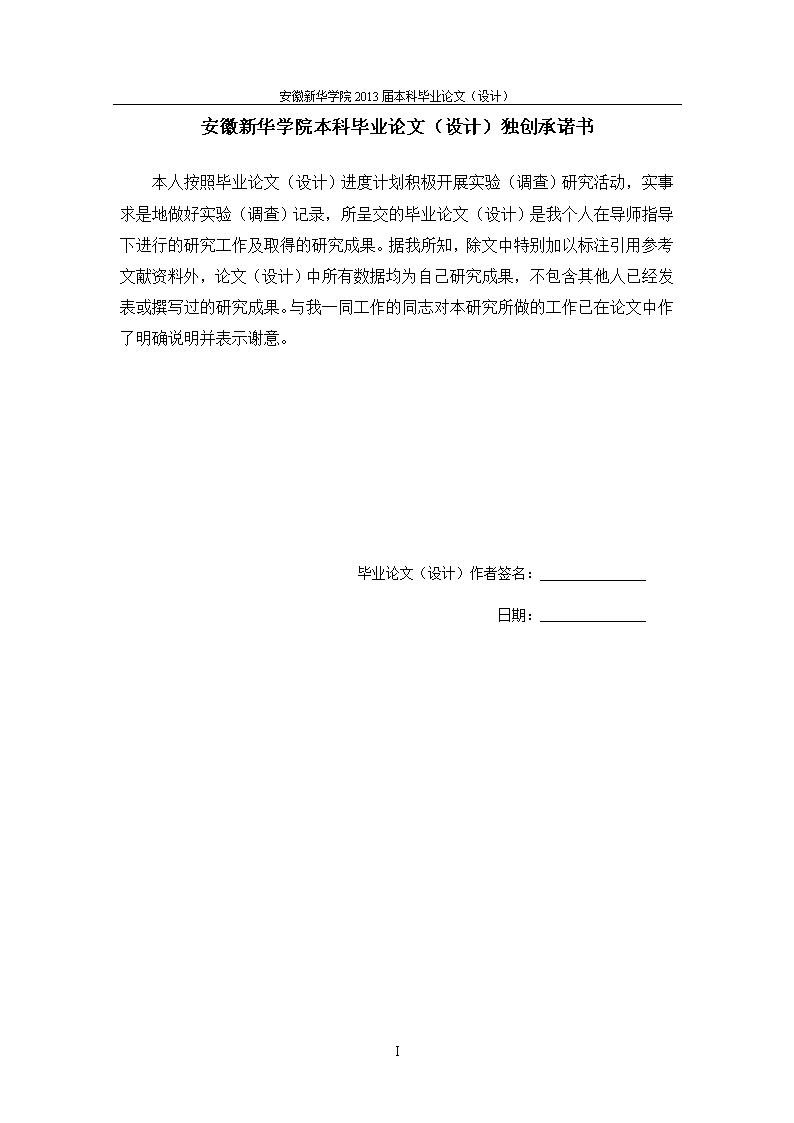 安徽新华学院 2013 届本科毕业论文（设计）

安徽新华学院本科毕业论文（设计）独创承诺书

本人按照毕业论文（设计）进度计划积极开展实验（调查）研究活动，实事求是地做好实验（调查）记录，所呈交的毕业论文（设计）是我个人在导师指导下进行的研究工作及取得的研究成果。据我所知，除文中特别加以标注引用参考文献资料外，论文（设计）中所有数据均为自己研究成果，不包含其他人已经发表或撰写过的研究成果。与我一同工作的同志对本研究所做的工作已在论文中作了明确说明并表示谢意。

毕业论文（设计）作者签名：______________

日期：______________

I